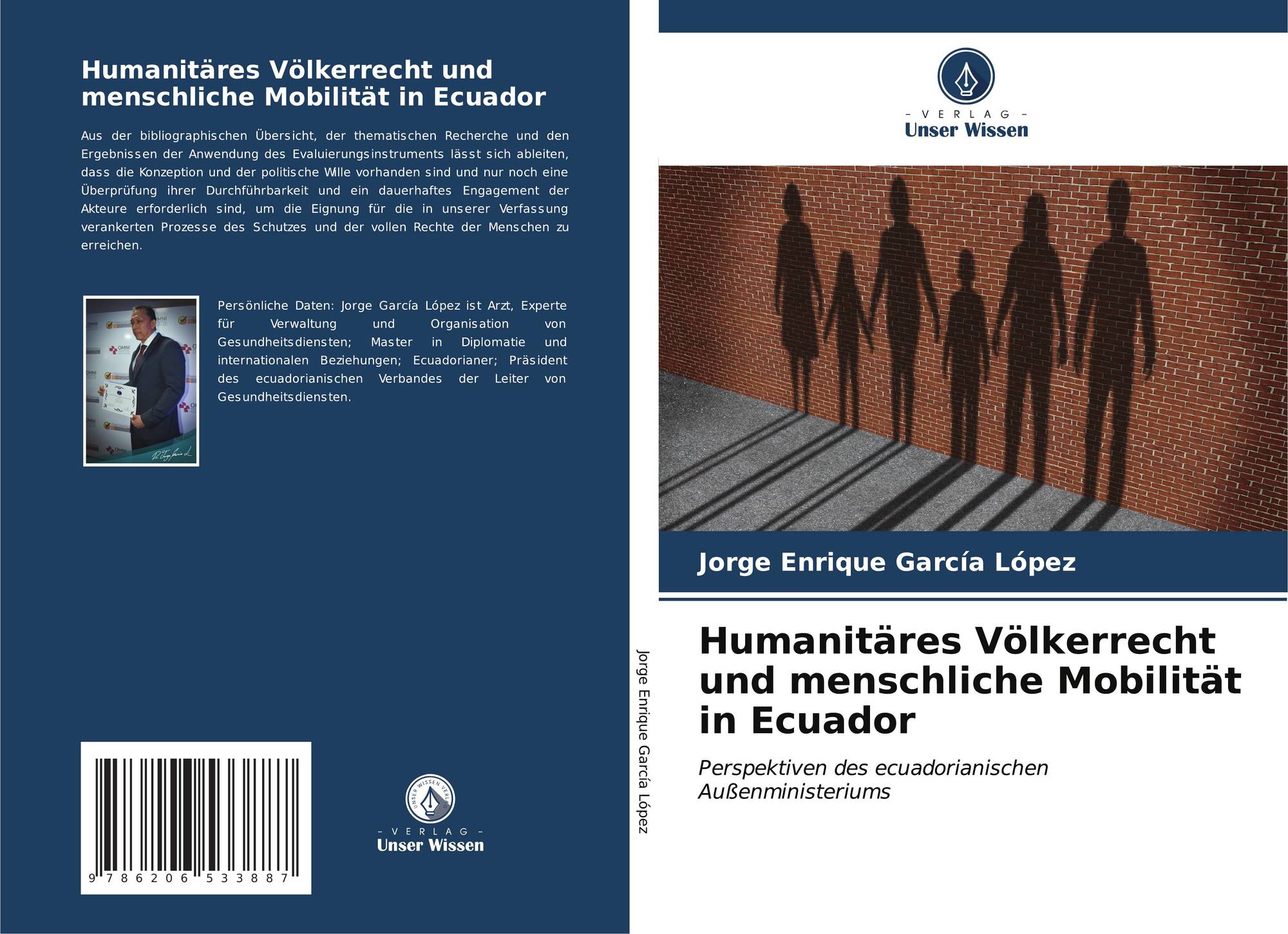 Humanitäres Völkerrecht und menschliche Mobilität in Ecuador

Aus der bibliographischen Übersicht, der thematischen Recherche und den Ergebnissen der Anwendung des Evaluierungsinstruments lässt sich ableiten, dass die Konzeption und der politische Wille vorhanden sind und nur noch eine Überprüfung ihrer Durchführbarkeit und ein dauerhaftes Engagement der Akteure erforderlich sind, um die Eignung für die in unserer Verfassung verankerten Prozesse des Schutzes und der vollen Rechte der Menschen zu erreichen.

Persönliche Daten: Jorge García López ist Arzt, Experte für Verwaltung und Organisation von Gesundheitsdiensten; Master in Diplomatie und internationalen Beziehungen; Ecuadorianer; Präsident des ecuadorianischen Verbandes der Leiter von Gesundheitsdiensten.

9 786206 533887

- VERLAG -
Unser Wissen

Jorge Enrique García López

- VERLAG -
Unser Wissen

Jorge Enrique García López

Humanitäres Völkerrecht und menschliche Mobilität in Ecuador

Perspektiven des ecuadorianischen Außenministeriums